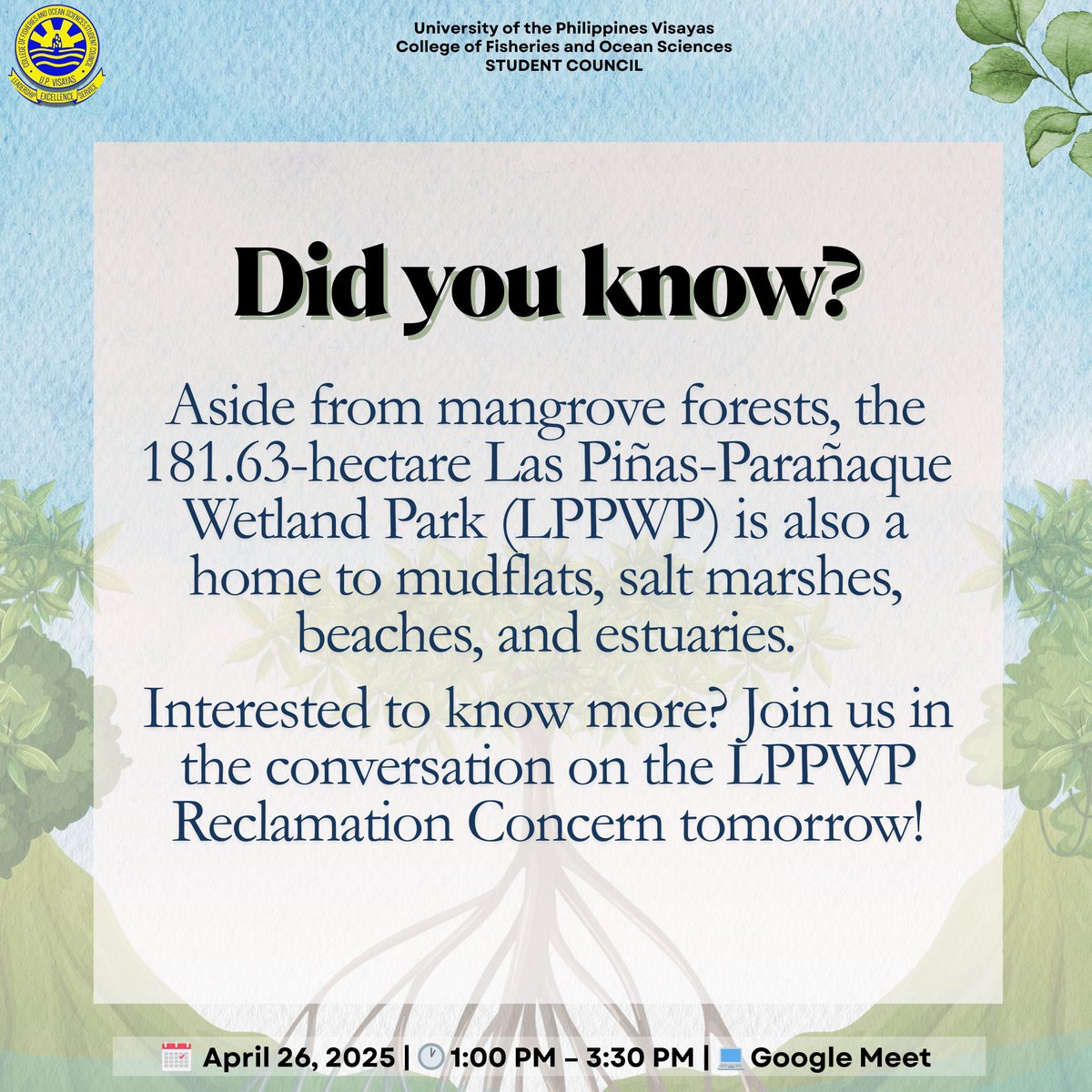 COLLEGE OF FISHERIES AND OCEAN SCIENCES STUDENT COUNCIL
U.P. VISAYAS
LEADERSHIP EXCELLENCE SERVICE

University of the Philippines Visayas
College of Fisheries and Ocean Sciences
STUDENT COUNCIL

Did you know?

Aside from mangrove forests, the 181.63-hectare Las Piñas-Parañaque Wetland Park (LPPWP) is also a home to mudflats, salt marshes, beaches, and estuaries.

Interested to know more? Join us in the conversation on the LPPWP Reclamation Concern tomorrow!

April 26, 2025 | 1:00 PM – 3:30 PM | Google Meet